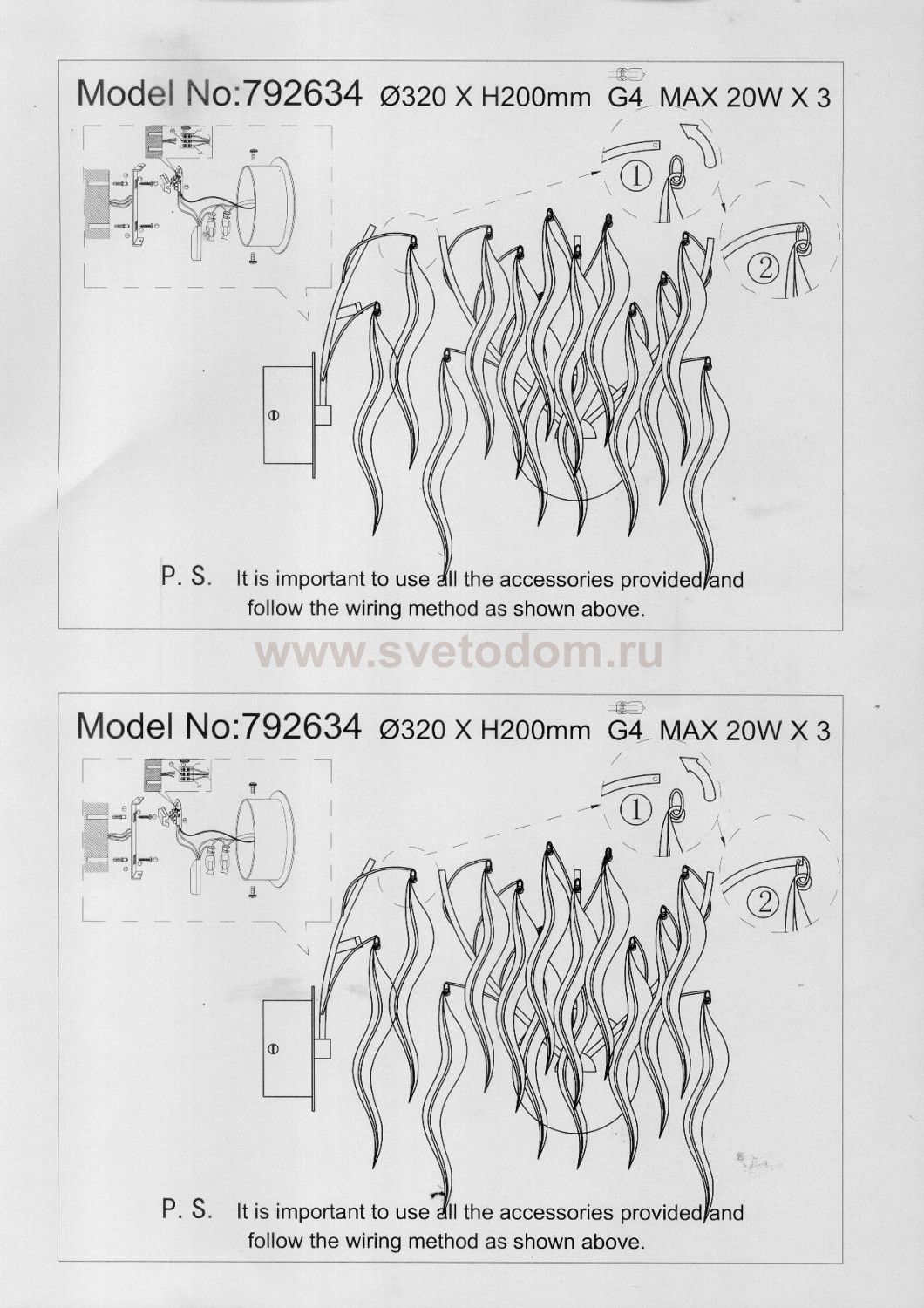 Model No:792634 Ø320 X H200mm G4 MAX 20W X 3

①

②

P. S. It is important to use all the accessories provided and follow the wiring method as shown above.

www.svetodom.ru

Model No:792634 Ø320 X H200mm G4 MAX 20W X 3

①

②

P. S. It is important to use all the accessories provided and follow the wiring method as shown above.